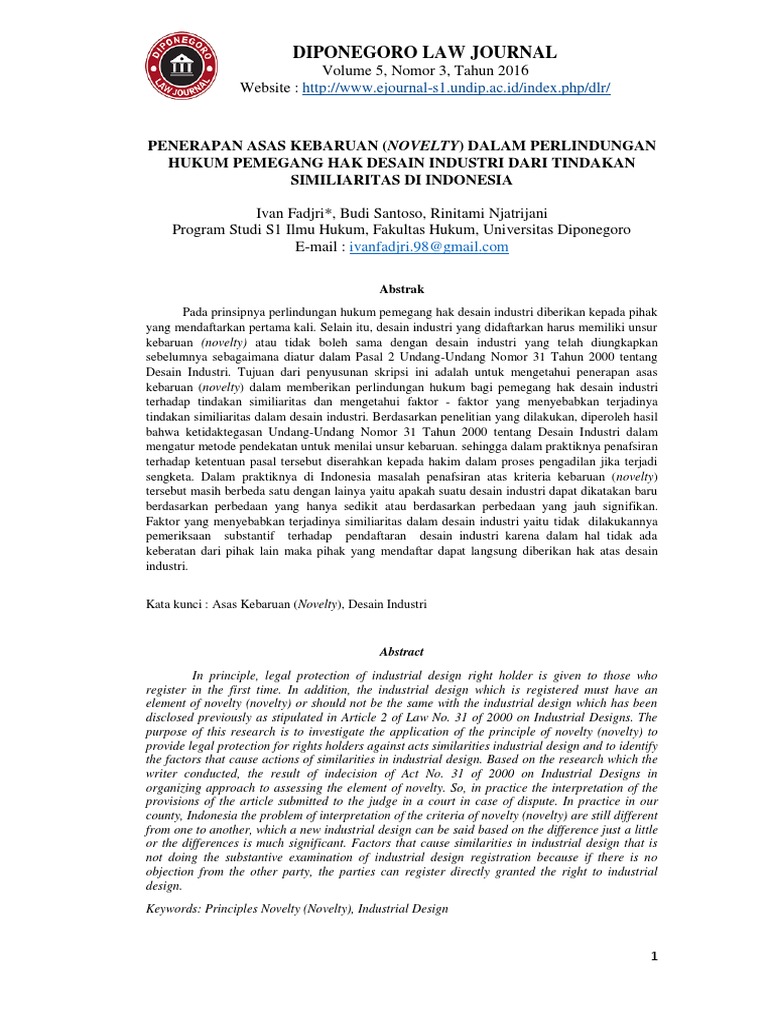 DIPONEGORO LAW JOURNAL

DIPONEGORO LAW JOURNAL
Volume 5, Nomor 3, Tahun 2016
Website : http://www.ejournal-s1.undip.ac.id/index.php/dlr/

PENERAPAN ASAS KEBARUAN (NOVELTY) DALAM PERLINDUNGAN HUKUM PEMEGANG HAK DESAIN INDUSTRI DARI TINDAKAN SIMILIARITAS DI INDONESIA

Ivan Fadjri*, Budi Santoso, Rinitami Njatrijani
Program Studi S1 Ilmu Hukum, Fakultas Hukum, Universitas Diponegoro
E-mail : ivanfadjri.98@gmail.com

Abstrak

Pada prinsipnya perlindungan hukum pemegang hak desain industri diberikan kepada pihak yang mendaftarkan pertama kali. Selain itu, desain industri yang didaftarkan harus memiliki unsur kebaruan (novelty) atau tidak boleh sama dengan desain industri yang telah diungkapkan sebelumnya sebagaimana diatur dalam Pasal 2 Undang-Undang Nomor 31 Tahun 2000 tentang Desain Industri. Tujuan dari penyusunan skripsi ini adalah untuk mengetahui penerapan asas kebaruan (novelty) dalam memberikan perlindungan hukum bagi pemegang hak desain industri terhadap tindakan similiaritas dan mengetahui faktor - faktor yang menyebabkan terjadinya tindakan similiaritas dalam desain industri. Berdasarkan penelitian yang dilakukan, diperoleh hasil bahwa ketidaktegasan Undang-Undang Nomor 31 Tahun 2000 tentang Desain Industri dalam mengatur metode pendekatan untuk menilai unsur kebaruan. sehingga dalam praktiknya penafsiran terhadap ketentuan pasal tersebut diserahkan kepada hakim dalam proses pengadilan jika terjadi sengketa. Dalam praktiknya di Indonesia masalah penafsiran atas kriteria kebaruan (novelty) tersebut masih berbeda satu dengan lainya yaitu apakah suatu desain industri dapat dikatakan baru berdasarkan perbedaan yang hanya sedikit atau berdasarkan perbedaan yang jauh signifikan. Faktor yang menyebabkan terjadinya similiaritas dalam desain industri yaitu tidak dilakukannya pemeriksaan substantif terhadap pendaftaran desain industri karena dalam hal tidak ada keberatan dari pihak lain maka pihak yang mendaftar dapat langsung diberikan hak atas desain industri.

Kata kunci : Asas Kebaruan (Novelty), Desain Industri

Abstract

In principle, legal protection of industrial design right holder is given to those who register in the first time. In addition, the industrial design which is registered must have an element of novelty (novelty) or should not be the same with the industrial design which has been disclosed previously as stipulated in Article 2 of Law No. 31 of 2000 on Industrial Designs. The purpose of this research is to investigate the application of the principle of novelty (novelty) to provide legal protection for rights holders against acts similarities industrial design and to identify the factors that cause actions of similarities in industrial design. Based on the research which the writer conducted, the result of indecision of Act No. 31 of 2000 on Industrial Designs in organizing approach to assessing the element of novelty. So, in practice the interpretation of the provisions of the article submitted to the judge in a court in case of dispute. In practice in our county, Indonesia the problem of interpretation of the criteria of novelty (novelty) are still different from one to another, which a new industrial design can be said based on the difference just a little or the differences is much significant. Factors that cause similarities in industrial design that is not doing the substantive examination of industrial design registration because if there is no objection from the other party, the parties can register directly granted the right to industrial design.

Keywords: Principles Novelty (Novelty), Industrial Design

1